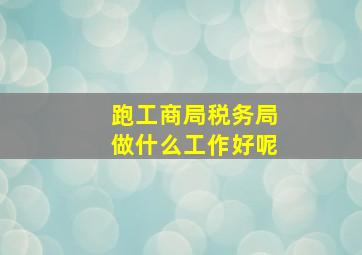 跑工商局税务局
做什么工作好呢